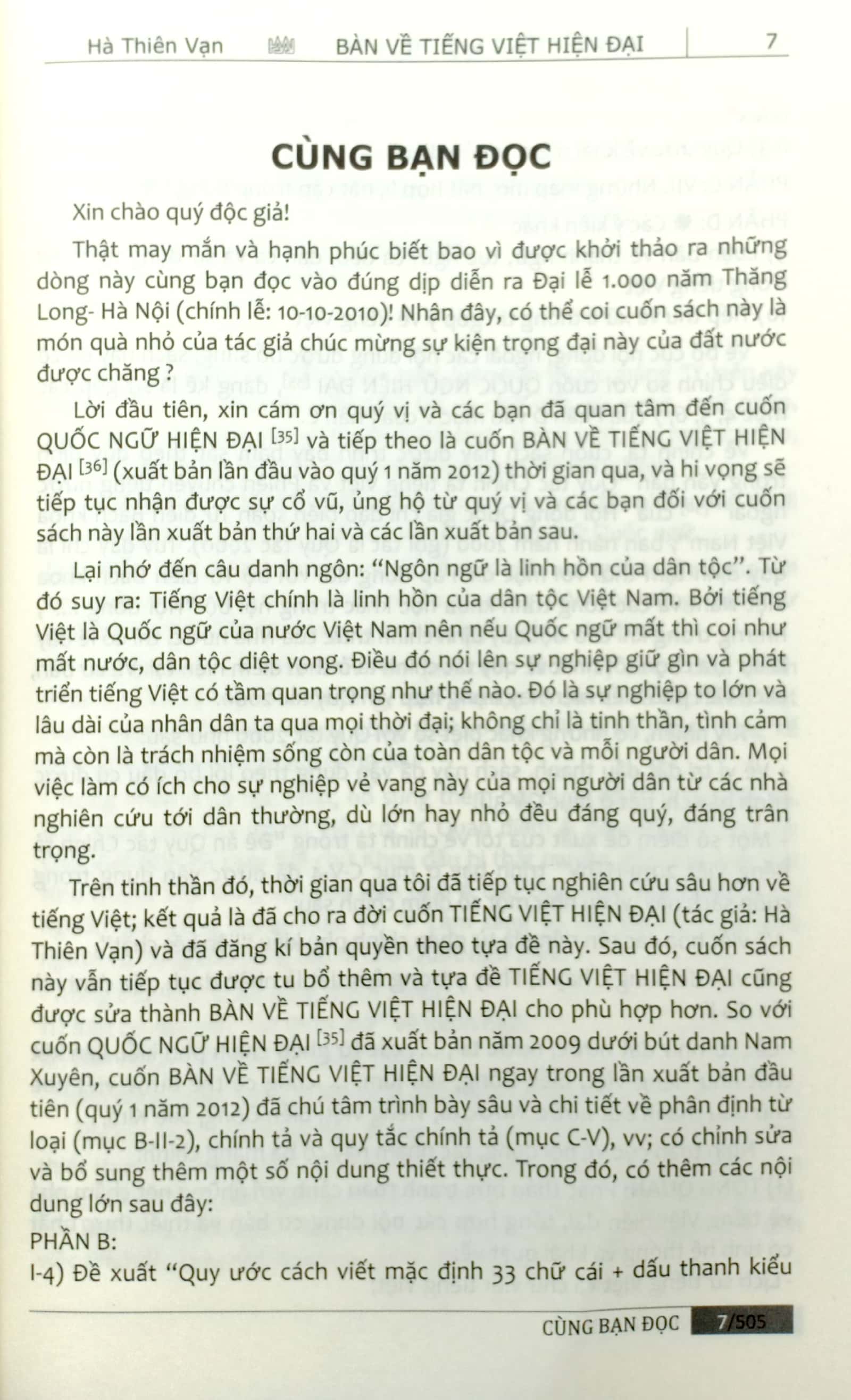 Hà Thiên Vạn BÀN VỀ TIẾNG VIỆT HIỆN ĐẠI 7

CÙNG BẠN ĐỌC

Xin chào quý độc giả!

Thật may mắn và hạnh phúc biết bao vì được khởi thảo ra những dòng này cùng bạn đọc vào đúng dịp diễn ra Đại lễ 1.000 năm Thăng Long- Hà Nội (chính lễ: 10-10-2010)! Nhân đây, có thể coi cuốn sách này là món quà nhỏ của tác giả chúc mừng sự kiện trọng đại này của đất nước được chăng ?

Lời đầu tiên, xin cám ơn quý vị và các bạn đã quan tâm đến cuốn QUỐC NGỮ HIỆN ĐẠI $^{[35]}$ và tiếp theo là cuốn BÀN VỀ TIẾNG VIỆT HIỆN ĐẠI $^{[36]}$ (xuất bản lần đầu vào quý 1 năm 2012) thời gian qua, và hi vọng sẽ tiếp tục nhận được sự cổ vũ, ủng hộ từ quý vị và các bạn đối với cuốn sách này lần xuất bản thứ hai và các lần xuất bản sau.

Lại nhớ đến câu danh ngôn: "Ngôn ngữ là linh hồn của dân tộc". Từ đó suy ra: Tiếng Việt chính là linh hồn của dân tộc Việt Nam. Bởi tiếng Việt là Quốc ngữ của nước Việt Nam nên nếu Quốc ngữ mất thì coi như mất nước, dân tộc diệt vong. Điều đó nói lên sự nghiệp giữ gìn và phát triển tiếng Việt có tầm quan trọng như thế nào. Đó là sự nghiệp to lớn và lâu dài của nhân dân ta qua mọi thời đại; không chỉ là tinh thần, tình cảm mà còn là trách nhiệm sống còn của toàn dân tộc và mỗi người dân. Mọi việc làm có ích cho sự nghiệp vẻ vang này của mọi người dân từ các nhà nghiên cứu tới dân thường, dù lớn hay nhỏ đều đáng quý, đáng trân trọng.

Trên tinh thần đó, thời gian qua tôi đã tiếp tục nghiên cứu sâu hơn về tiếng Việt; kết quả là đã cho ra đời cuốn TIẾNG VIỆT HIỆN ĐẠI (tác giả: Hà Thiên Vạn) và đã đăng kí bản quyền theo tựa đề này. Sau đó, cuốn sách này vẫn tiếp tục được tu bổ thêm và tựa đề TIẾNG VIỆT HIỆN ĐẠI cũng được sửa thành BÀN VỀ TIẾNG VIỆT HIỆN ĐẠI cho phù hợp hơn. So với cuốn QUỐC NGỮ HIỆN ĐẠI $^{[35]}$ đã xuất bản năm 2009 dưới bút danh Nam Xuyên, cuốn BÀN VỀ TIẾNG VIỆT HIỆN ĐẠI ngay trong lần xuất bản đầu tiên (quý 1 năm 2012) đã chú tâm trình bày sâu và chi tiết về phân định từ loại (mục B-II-2), chính tả và quy tắc chính tả (mục C-V), vv; có chỉnh sửa và bổ sung thêm một số nội dung thiết thực. Trong đó, có thêm các nội dung lớn sau đây:
PHẦN B:
I-4) Đề xuất "Quy ước cách viết mặc định 33 chữ cái + dấu thanh kiểu

CÙNG BẠN ĐỌC 7/505